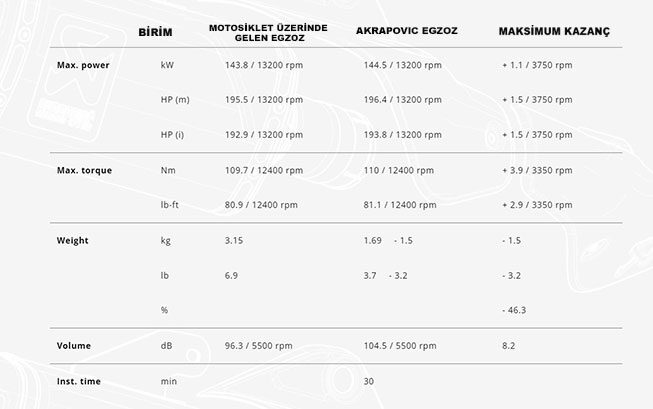 |  | BİRİM | MOTOSİKLET ÜZERİNDE GELEN EGZOZ | AKRAPOVIC EGZOZ | MAKSİMUM KAZANÇ |
|---|---|---|---|---|
| Max. power | kW | 143.8 / 13200 rpm | 144.5 / 13200 rpm | + 1.1 / 3750 rpm |
|  | HP (m) | 195.5 / 13200 rpm | 196.4 / 13200 rpm | + 1.5 / 3750 rpm |
|  | HP (i) | 192.9 / 13200 rpm | 193.8 / 13200 rpm | + 1.5 / 3750 rpm |
| Max. torque | Nm | 109.7 / 12400 rpm | 110 / 12400 rpm | + 3.9 / 3350 rpm |
|  | lb-ft | 80.9 / 12400 rpm | 81.1 / 12400 rpm | + 2.9 / 3350 rpm |
| Weight | kg | 3.15 | 1.69 - 1.5 | - 1.5 |
|  | lb | 6.9 | 3.7 - 3.2 | - 3.2 |
|  | % |  |  | - 46.3 |
| Volume | dB | 96.3 / 5500 rpm | 104.5 / 5500 rpm | 8.2 |
| Inst. time | min |  | 30 |  |